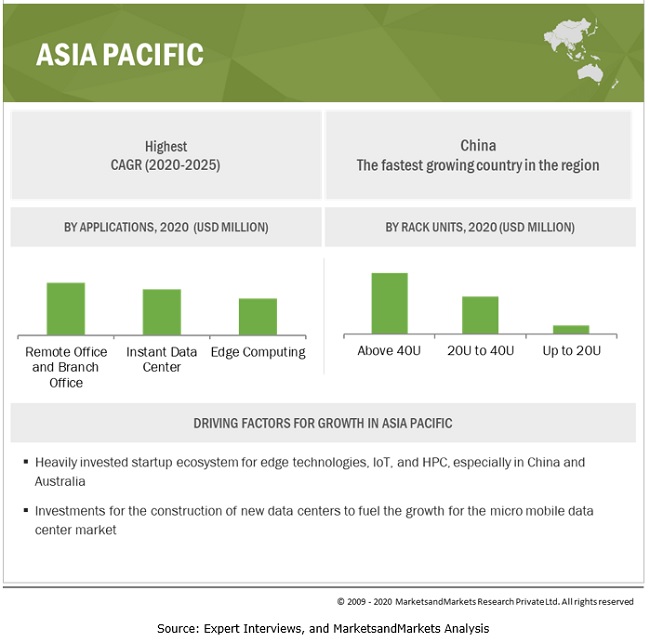 ASIA PACIFIC

Highest
CAGR (2020-2025)

China
The fastest growing country in the region

BY APPLICATIONS, 2020 (USD MILLION)

Remote Office and Branch Office

Instant Data Center

Edge Computing

BY RACK UNITS, 2020 (USD MILLION)

Above 40U

20U to 40U

Up to 20U

DRIVING FACTORS FOR GROWTH IN ASIA PACIFIC

▪ Heavily invested startup ecosystem for edge technologies, IoT, and HPC, especially in China and Australia

▪ Investments for the construction of new data centers to fuel the growth for the micro mobile data center market

© 2009 - 2020 MarketsandMarkets Research Private Ltd. All rights reserved

Source: Expert Interviews, and MarketsandMarkets Analysis